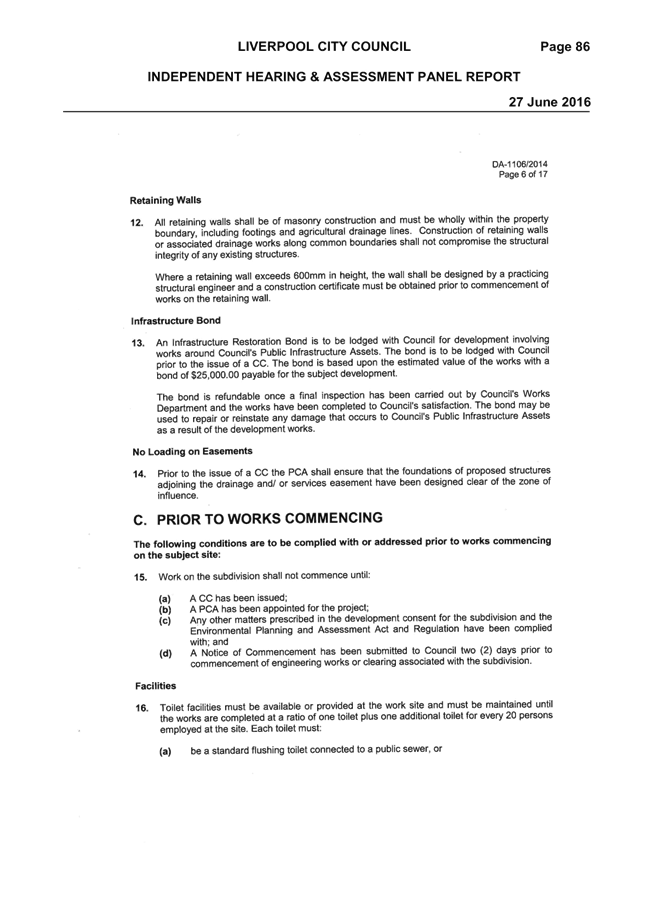 LIVERPOOL CITY COUNCIL Page 86

INDEPENDENT HEARING & ASSESSMENT PANEL REPORT

27 June 2016

DA-1106/2014
Page 6 of 17

Retaining Walls

12. All retaining walls shall be of masonry construction and must be wholly within the property boundary, including footings and agricultural drainage lines. Construction of retaining walls or associated drainage works along common boundaries shall not compromise the structural integrity of any existing structures.

Where a retaining wall exceeds 600mm in height, the wall shall be designed by a practicing structural engineer and a construction certificate must be obtained prior to commencement of works on the retaining wall.

Infrastructure Bond

13. An Infrastructure Restoration Bond is to be lodged with Council for development involving works around Council's Public Infrastructure Assets. The bond is to be lodged with Council prior to the issue of a CC. The bond is based upon the estimated value of the works with a bond of $25,000.00 payable for the subject development.

The bond is refundable once a final inspection has been carried out by Council's Works Department and the works have been completed to Council's satisfaction. The bond may be used to repair or reinstate any damage that occurs to Council's Public Infrastructure Assets as a result of the development works.

No Loading on Easements

14. Prior to the issue of a CC the PCA shall ensure that the foundations of proposed structures adjoining the drainage and/ or services easement have been designed clear of the zone of influence.

C. PRIOR TO WORKS COMMENCING

The following conditions are to be complied with or addressed prior to works commencing on the subject site:

15. Work on the subdivision shall not commence until:

(a) A CC has been issued;
(b) A PCA has been appointed for the project;
(c) Any other matters prescribed in the development consent for the subdivision and the Environmental Planning and Assessment Act and Regulation have been complied with; and
(d) A Notice of Commencement has been submitted to Council two (2) days prior to commencement of engineering works or clearing associated with the subdivision.

Facilities

16. Toilet facilities must be available or provided at the work site and must be maintained until the works are completed at a ratio of one toilet plus one additional toilet for every 20 persons employed at the site. Each toilet must:

(a) be a standard flushing toilet connected to a public sewer, or